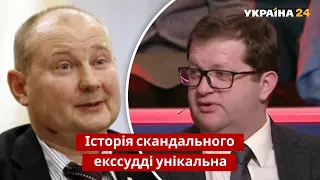 УКРАЇНА 24

Історія скандального екссудді унікальна